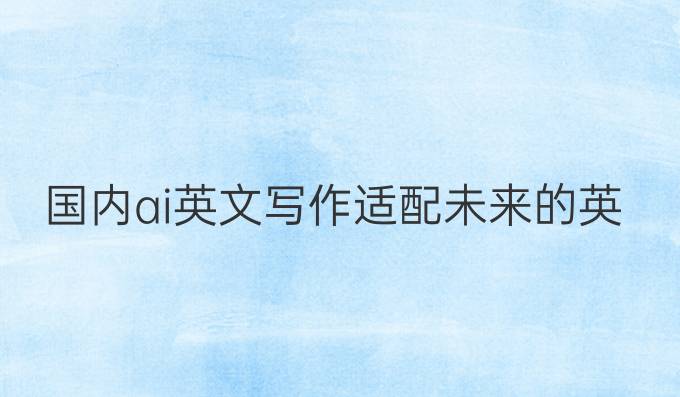 国内ai英文写作适配未来的英